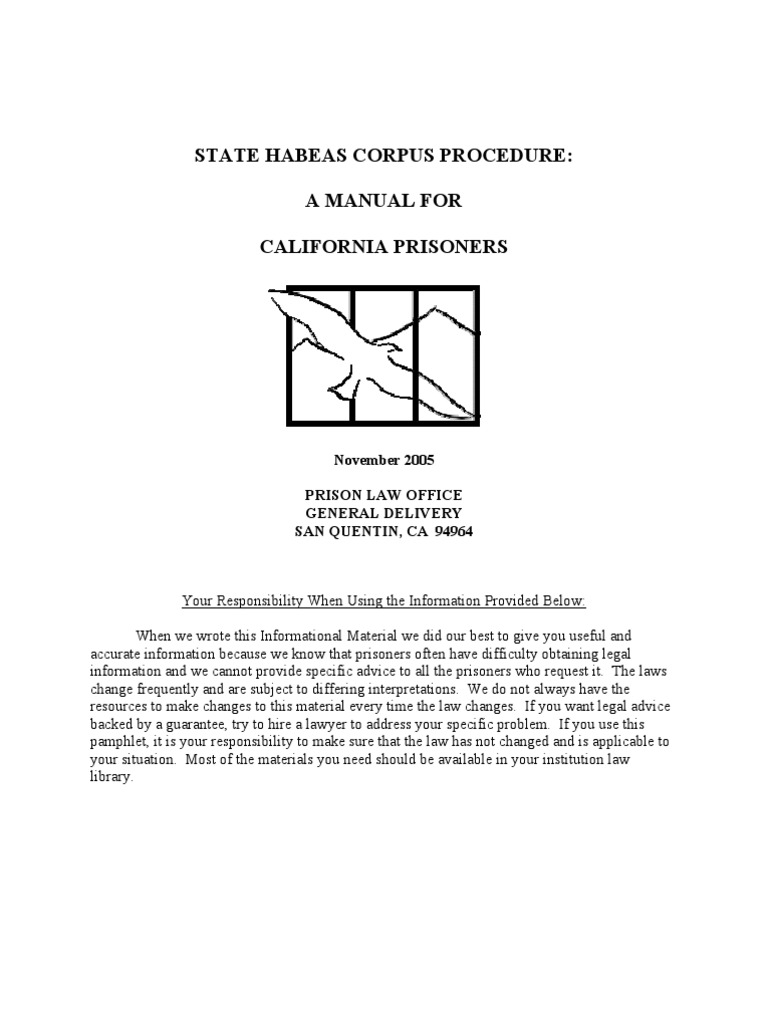 STATE HABEAS CORPUS PROCEDURE:

A MANUAL FOR

CALIFORNIA PRISONERS

November 2005

PRISON LAW OFFICE
GENERAL DELIVERY
SAN QUENTIN, CA 94964

Your Responsibility When Using the Information Provided Below:

When we wrote this Informational Material we did our best to give you useful and accurate information because we know that prisoners often have difficulty obtaining legal information and we cannot provide specific advice to all the prisoners who request it. The laws change frequently and are subject to differing interpretations. We do not always have the resources to make changes to this material every time the law changes. If you want legal advice backed by a guarantee, try to hire a lawyer to address your specific problem. If you use this pamphlet, it is your responsibility to make sure that the law has not changed and is applicable to your situation. Most of the materials you need should be available in your institution law library.